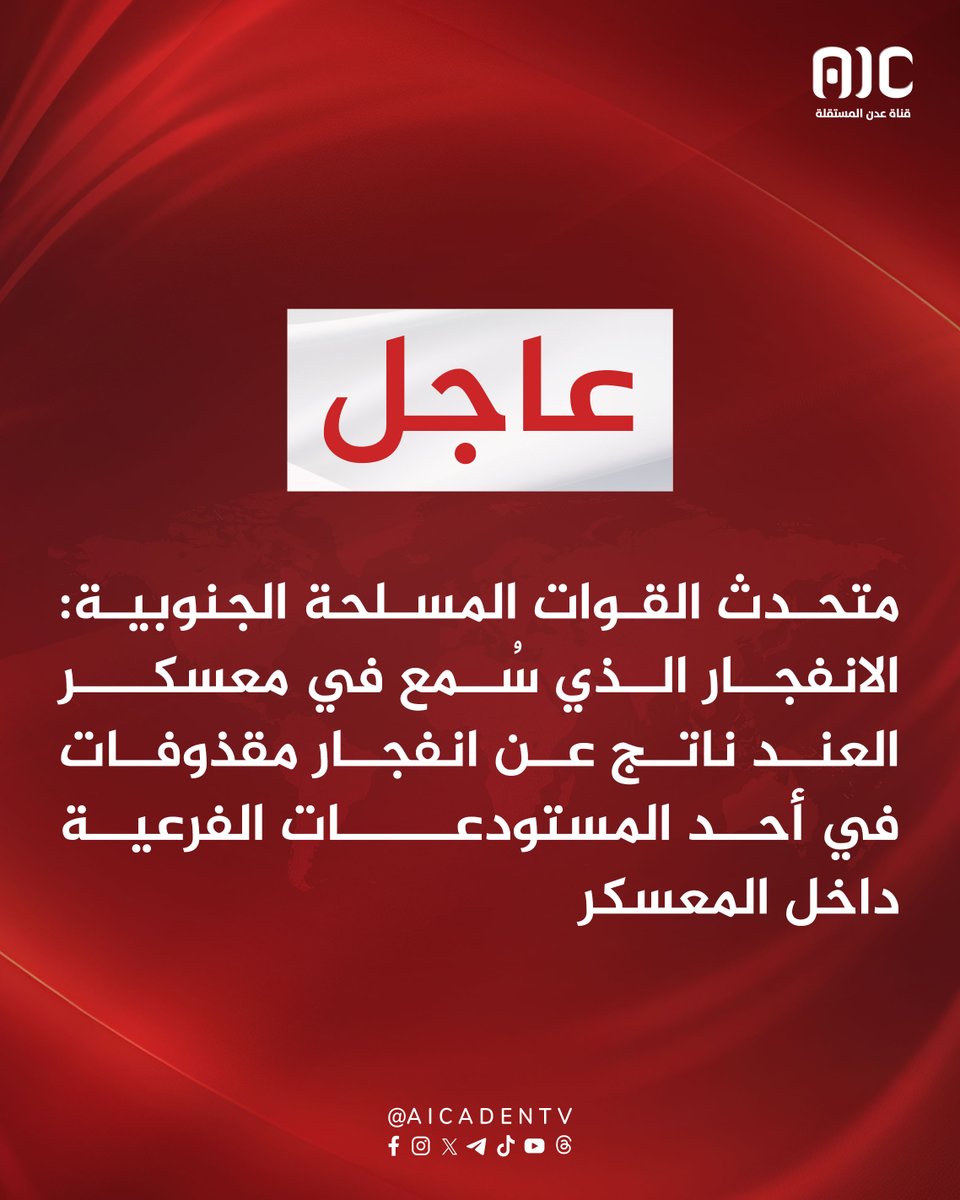 AIC
قناة عدن المستقلة

عاجل

متحدث القوات المسلحة الجنوبية: الانفجار الذي سُمع في معسكر العند ناتج عن انفجار مقذوفات في أحد المستودعات الفرعية داخل المعسكر

@AICADENTV